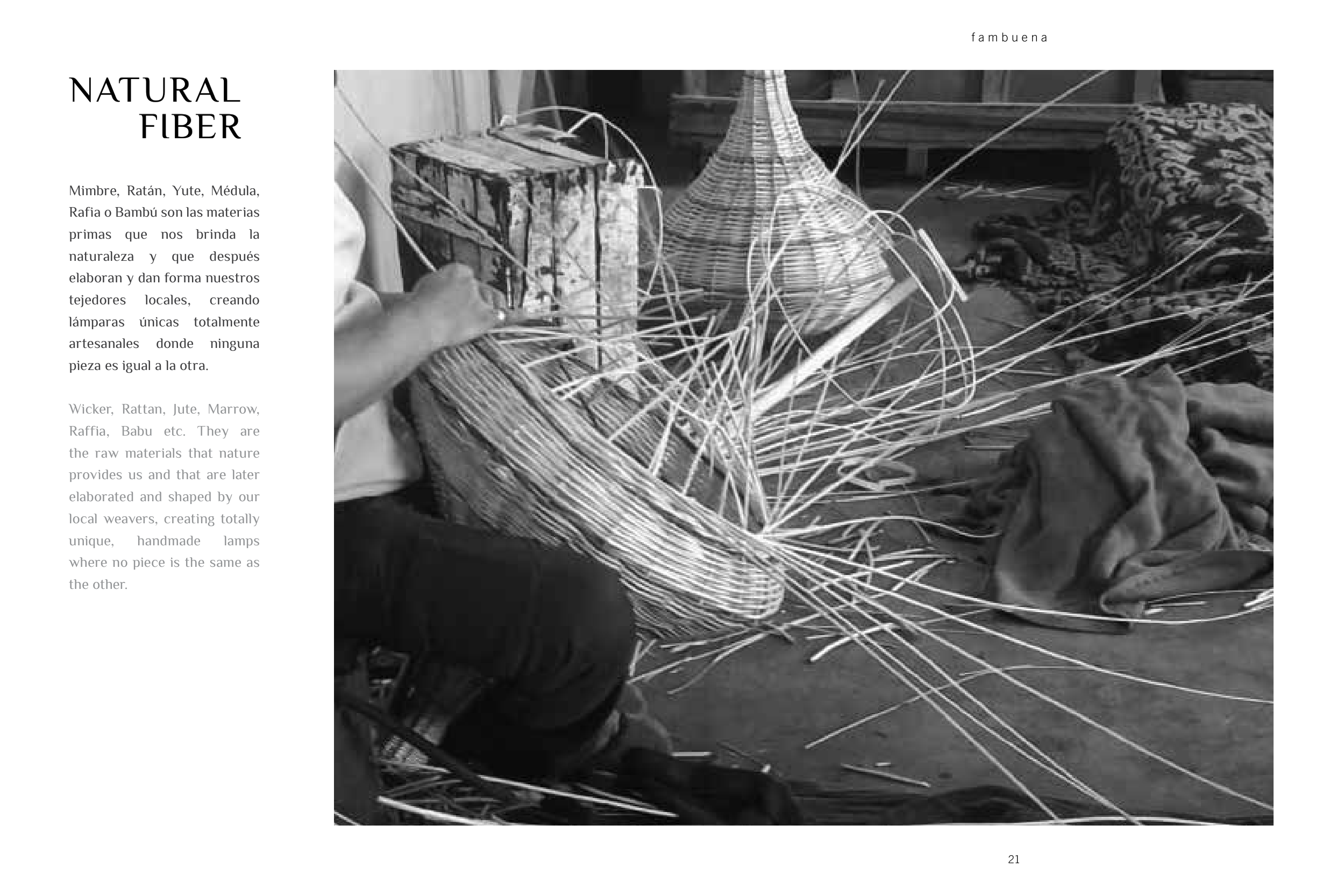 fambuena

NATURAL FIBER

Mimbre, Ratán, Yute, Médula, Rafia o Bambú son las materias primas que nos brinda la naturaleza y que después elaboran y dan forma nuestros tejedores locales, creando lámparas únicas totalmente artesanales donde ninguna pieza es igual a la otra.

Wicker, Rattan, Jute, Marrow, Raffia, Babu etc. They are the raw materials that nature provides us and that are later elaborated and shaped by our local weavers, creating totally unique, handmade lamps where no piece is the same as the other.

21